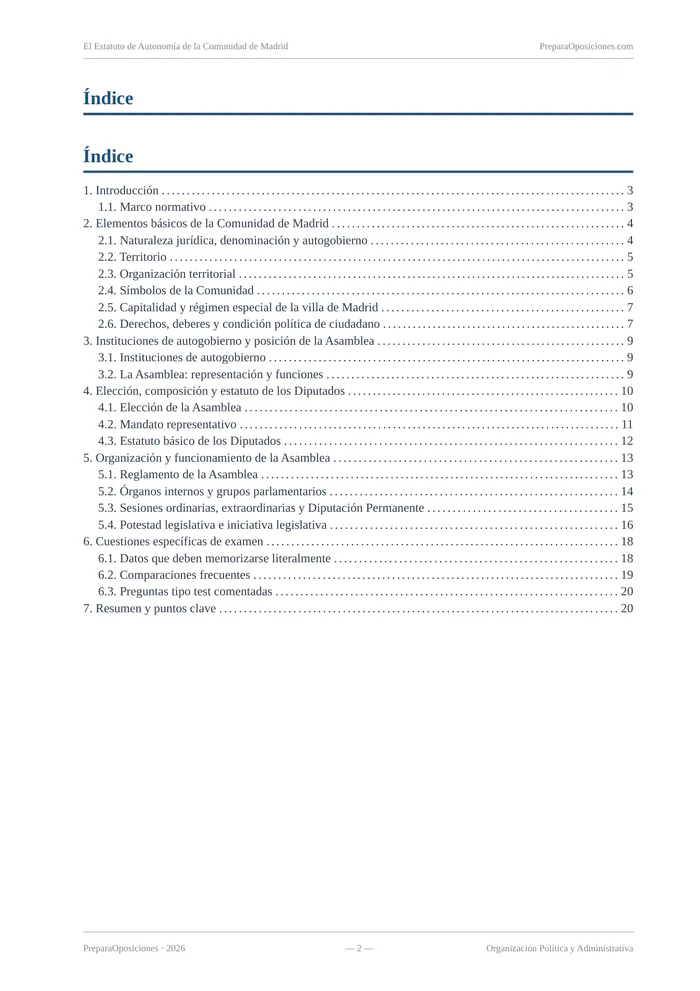 El Estatuto de Autonomía de la Comunidad de Madrid
PreparaOposiciones.com

Índice

Índice

1. Introducción 3
1.1. Marco normativo 3
2. Elementos básicos de la Comunidad de Madrid 4
2.1. Naturaleza jurídica, denominación y autogobierno 4
2.2. Territorio 5
2.3. Organización territorial 5
2.4. Símbolos de la Comunidad 6
2.5. Capitalidad y régimen especial de la villa de Madrid 7
2.6. Derechos, deberes y condición política de ciudadano 7
3. Instituciones de autogobierno y posición de la Asamblea 9
3.1. Instituciones de autogobierno 9
3.2. La Asamblea: representación y funciones 9
4. Elección, composición y estatuto de los Diputados 10
4.1. Elección de la Asamblea 10
4.2. Mandato representativo 11
4.3. Estatuto básico de los Diputados 12
5. Organización y funcionamiento de la Asamblea 13
5.1. Reglamento de la Asamblea 13
5.2. Órganos internos y grupos parlamentarios 14
5.3. Sesiones ordinarias, extraordinarias y Diputación Permanente 15
5.4. Potestad legislativa e iniciativa legislativa 16
6. Cuestiones específicas de examen 18
6.1. Datos que deben memorizarse literalmente 18
6.2. Comparaciones frecuentes 19
6.3. Preguntas tipo test comentadas 20
7. Resumen y puntos clave 20

PreparaOposiciones · 2026
— 2 —
Organización Política y Administrativa